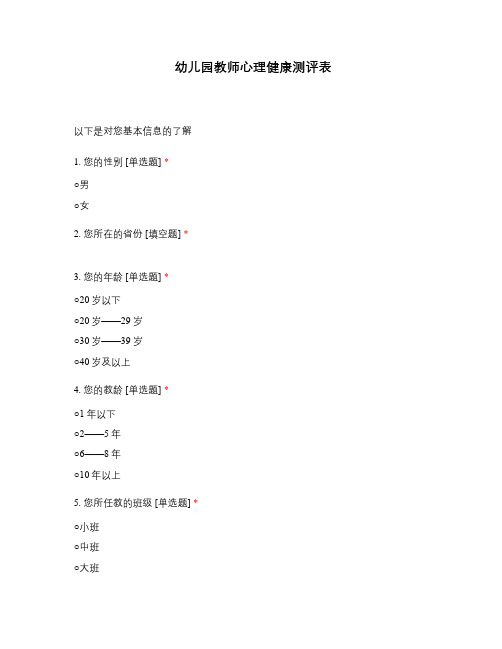 幼儿园教师心理健康测评表

以下是对您基本信息的了解

1. 您的性别 [单选题] *

○男

○女

2. 您所在的省份 [填空题] *

3. 您的年龄 [单选题] *

○20 岁以下

○20 岁——29 岁

○30 岁——39 岁

○40 岁及以上

4. 您的教龄 [单选题] *

○1 年以下

○2——5 年

○6——8 年

○10 年以上

5. 您所任教的班级 [单选题] *

○小班

○中班

○大班